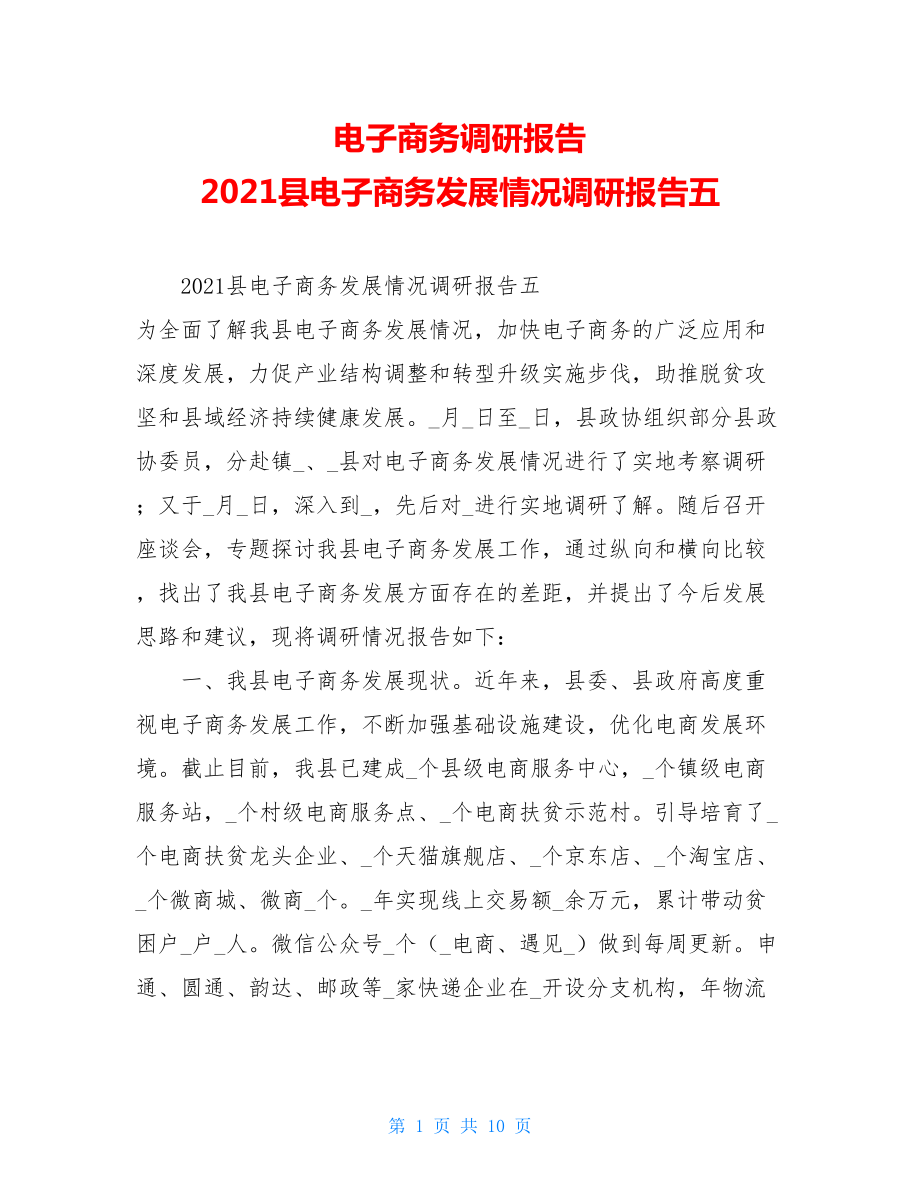 电子商务调研报告
2021县电子商务发展情况调研报告五

2021县电子商务发展情况调研报告五
为全面了解我县电子商务发展情况，加快电子商务的广泛应用和深度发展，力促产业结构调整和转型升级实施步伐，助推脱贫攻坚和县域经济持续健康发展。_月_日至_日，县政协组织部分县政协委员，分赴镇_、_县对电子商务发展情况进行了实地考察调研；又于_月_日，深入到_，先后对_进行实地调研了解。随后召开座谈会，专题探讨我县电子商务发展工作，通过纵向和横向比较，找出了我县电子商务发展方面存在的差距，并提出了今后发展思路和建议，现将调研情况报告如下：

一、我县电子商务发展现状。近年来，县委、县政府高度重视电子商务发展工作，不断加强基础设施建设，优化电商发展环境。截止目前，我县已建成_个县级电商服务中心，_个镇级电商服务站，_个村级电商服务点、_个电商扶贫示范村。引导培育了_个电商扶贫龙头企业、_个天猫旗舰店、_个京东店、_个淘宝店、_个微商城、微商_个。_年实现线上交易额_余万元，累计带动贫困户_户_人。微信公众号_个（_电商、遇见_）做到每周更新。申通、圆通、韵达、邮政等_家快递企业在_开设分支机构，年物流

第 1 页 共 10 页